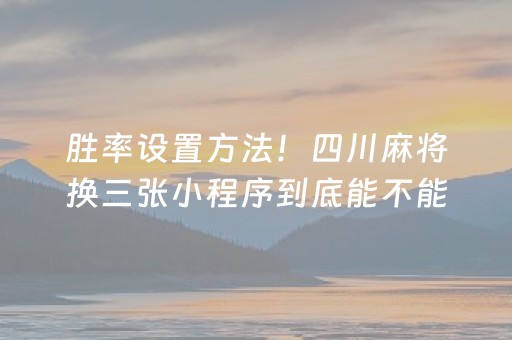 胜率设置方法！四川麻将换三张小程序到底能不能